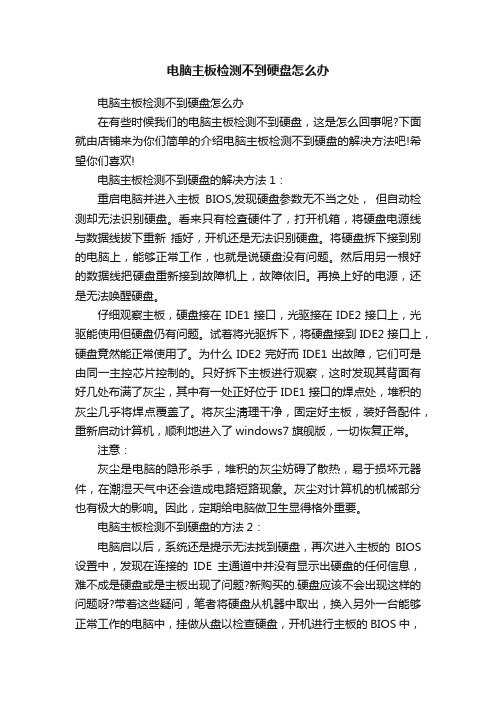 电脑主板检测不到硬盘怎么办

电脑主板检测不到硬盘怎么办

在有些时候我们的电脑主板检测不到硬盘，这是怎么回事呢?下面就由店铺来为你们简单的介绍电脑主板检测不到硬盘的解决方法吧!希望你们喜欢!

电脑主板检测不到硬盘的解决方法 1：

重启电脑并进入主板 BIOS,发现硬盘参数无不当之处， 但自动检测却无法识别硬盘。看来只有检查硬件了，打开机箱，将硬盘电源线与数据线拔下重新 插好，开机还是无法识别硬盘。将硬盘拆下接到别的电脑上，能够正常工作，也就是说硬盘没有问题。然后用另一根好的数据线把硬盘重新接到故障机上，故障依旧。再换上好的电源，还是无法唤醒硬盘。

仔细观察主板，硬盘接在 IDE1 接口，光驱接在 IDE2 接口上，光驱能使用但硬盘仍有问题。试着将光驱拆下，将硬盘接到 IDE2 接口上，硬盘竟然能正常使用了。为什么 IDE2 完好而 IDE1 出故障，它们可是由同一主控芯片控制的。只好拆下主板进行观察，这时发现其背面有好几处布满了灰尘，其中有一处正好位于 IDE1 接口的焊点处，堆积的灰尘几乎将焊点覆盖了。将灰尘清理干净，固定好主板，装好各配件，重新启动计算机，顺利地进入了 windows7 旗舰版，一切恢复正常。

注意：

灰尘是电脑的隐形杀手，堆积的灰尘妨碍了散热，易于损坏元器件，在潮湿天气中还会造成电路短路现象。灰尘对计算机的机械部分也有极大的影响。因此，定期给电脑做卫生显得格外重要。

电脑主板检测不到硬盘的方法 2：

电脑启以后，系统还是提示无法找到硬盘，再次进入主板的 BIOS 设置中，发现在连接的 IDE 主通道中并没有显示出硬盘的任何信息，难不成是硬盘或是主板出现了问题?新购买的.硬盘应该不会出现这样的问题呀?带着这些疑问，笔者将硬盘从机器中取出，换入另外一台能够正常工作的电脑中，挂做从盘以检查硬盘，开机进行主板的 BIOS 中，